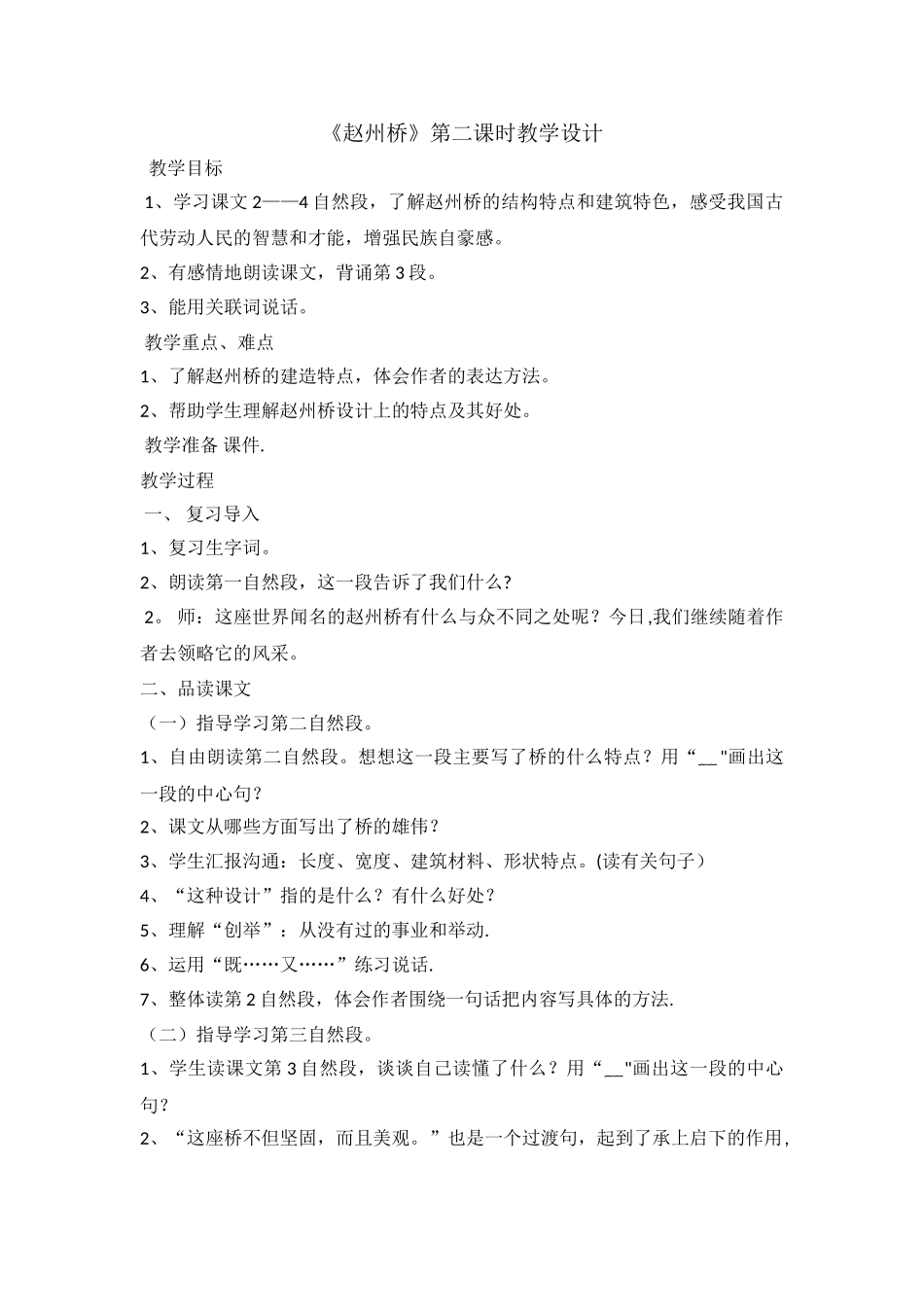 《赵州桥》第二课时教学设计

教学目标

1、学习课文2——4自然段，了解赵州桥的结构特点和建筑特色，感受我国古代劳动人民的智慧和才能，增强民族自豪感。

2、有感情地朗读课文，背诵第3段。

3、能用关联词说话。

教学重点、难点

1、了解赵州桥的建造特点，体会作者的表达方法。

2、帮助学生理解赵州桥设计上的特点及其好处。

教学准备 课件.

教学过程

一、 复习导入

1、复习生字词。

2、朗读第一自然段，这一段告诉了我们什么？

2。 师：这座世界闻名的赵州桥有什么与众不同之处呢？今日,我们继续随着作者去领略它的风采。

二、品读课文

（一）指导学习第二自然段。

1、自由朗读第二自然段。想想这一段主要写了桥的什么特点？用“__"画出这一段的中心句？

2、课文从哪些方面写出了桥的雄伟？

3、学生汇报沟通：长度、宽度、建筑材料、形状特点。(读有关句子）

4、“这种设计”指的是什么？有什么好处？

5、理解“创举”：从没有过的事业和举动.

6、运用“既……又……”练习说话.

7、整体读第2自然段，体会作者围绕一句话把内容写具体的方法.

（二）指导学习第三自然段。

1、学生读课文第3自然段，谈谈自己读懂了什么？用“__"画出这一段的中心句？

2、“这座桥不但坚固，而且美观。”也是一个过渡句，起到了承上启下的作用，